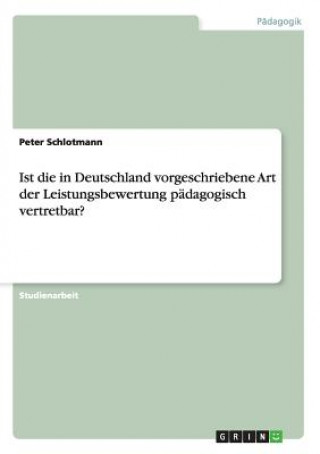 Pädagogik

Peter Schlotmann

Ist die in Deutschland vorgeschriebene Art der Leistungsbewertung pädagogisch vertretbar?

Studienarbeit

GRIN